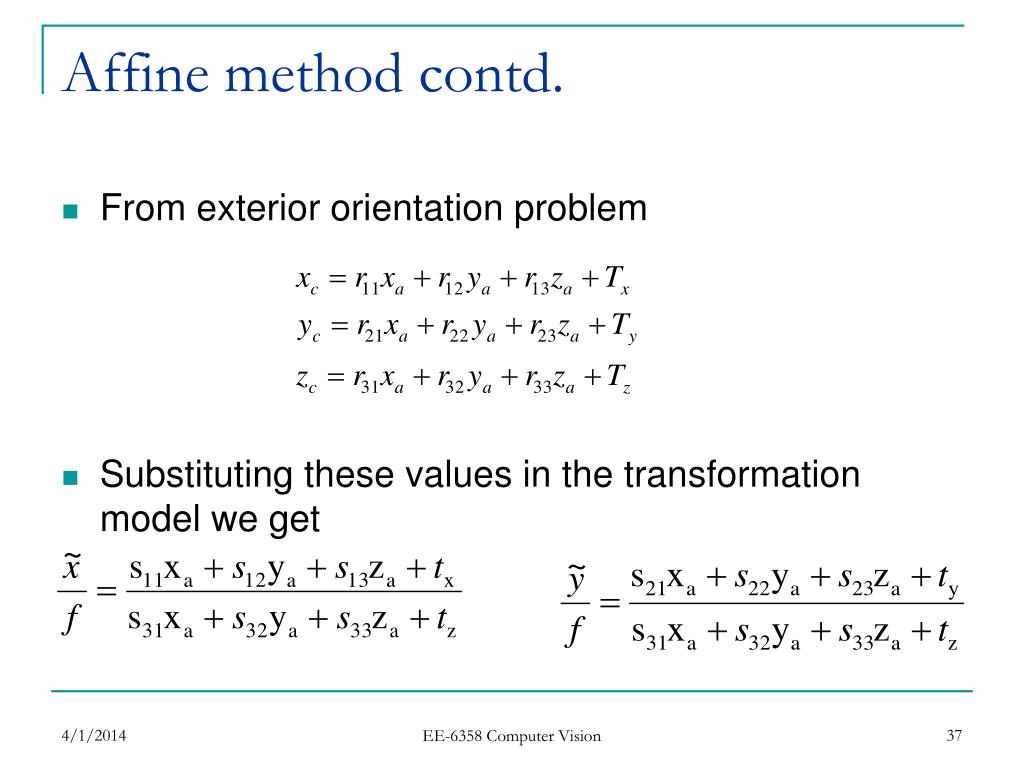 Affine method contd.

From exterior orientation problem

$x_c = r_{11}x_a + r_{12}y_a + r_{13}z_a + T_x$
$y_c = r_{21}x_a + r_{22}y_a + r_{23}z_a + T_y$
$z_c = r_{31}x_a + r_{32}y_a + r_{33}z_a + T_z$

Substituting these values in the transformation model we get

$\frac{\tilde{x}}{f} = \frac{s_{11}x_a + s_{12}y_a + s_{13}z_a + t_x}{s_{31}x_a + s_{32}y_a + s_{33}z_a + t_z}$

$\frac{\tilde{y}}{f} = \frac{s_{21}x_a + s_{22}y_a + s_{23}z_a + t_y}{s_{31}x_a + s_{32}y_a + s_{33}z_a + t_z}$

4/1/2014

EE-6358 Computer Vision

37